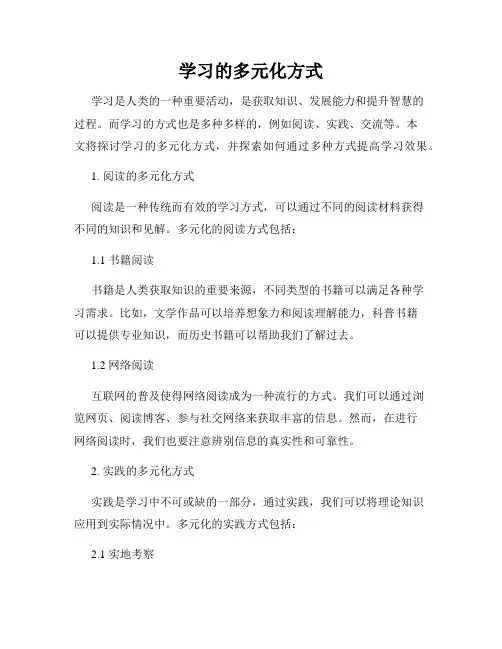 学习的多元化方式

学习是人类的一种重要活动，是获取知识、发展能力和提升智慧的过程。而学习的方式也是多种多样的，例如阅读、实践、交流等。本文将探讨学习的多元化方式，并探索如何通过多种方式提高学习效果。

1. 阅读的多元化方式

阅读是一种传统而有效的学习方式，可以通过不同的阅读材料获得不同的知识和见解。多元化的阅读方式包括：

1.1 书籍阅读

书籍是人类获取知识的重要来源，不同类型的书籍可以满足各种学习需求。比如，文学作品可以培养想象力和阅读理解能力，科普书籍可以提供专业知识，而历史书籍可以帮助我们了解过去。

1.2 网络阅读

互联网的普及使得网络阅读成为一种流行的方式。我们可以通过浏览网页、阅读博客、参与社交网络来获取丰富的信息。然而，在进行网络阅读时，我们也要注意辨别信息的真实性和可靠性。

2. 实践的多元化方式

实践是学习中不可或缺的一部分，通过实践，我们可以将理论知识应用到实际情况中。多元化的实践方式包括：

2.1 实地考察